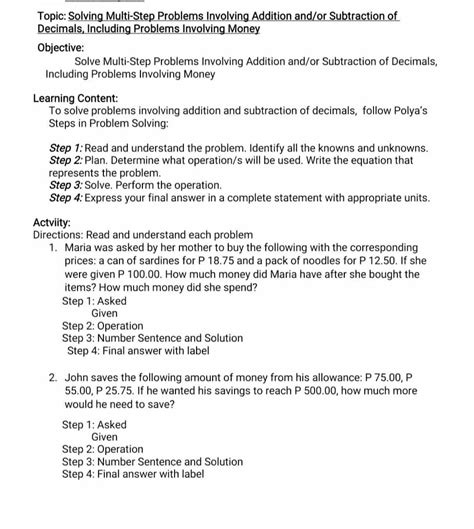 Topic: Solving Multi-Step Problems Involving Addition and/or Subtraction of Decimals, Including Problems Involving Money

Objective:

Solve Multi-Step Problems Involving Addition and/or Subtraction of Decimals, Including Problems Involving Money

Learning Content:

To solve problems involving addition and subtraction of decimals, follow Polya's Steps in Problem Solving:

Step 1: Read and understand the problem. Identify all the knowns and unknowns.
Step 2: Plan. Determine what operation/s will be used. Write the equation that represents the problem.
Step 3: Solve. Perform the operation.
Step 4: Express your final answer in a complete statement with appropriate units.

Actviity:
Directions: Read and understand each problem

1. Maria was asked by her mother to buy the following with the corresponding prices: a can of sardines for P 18.75 and a pack of noodles for P 12.50. If she were given P 100.00. How much money did Maria have after she bought the items? How much money did she spend?
Step 1: Asked
Given
Step 2: Operation
Step 3: Number Sentence and Solution
Step 4: Final answer with label

2. John saves the following amount of money from his allowance: P 75.00, P 55.00, P 25.75. If he wanted his savings to reach P 500.00, how much more would he need to save?

Step 1: Asked
Given
Step 2: Operation
Step 3: Number Sentence and Solution
Step 4: Final answer with label